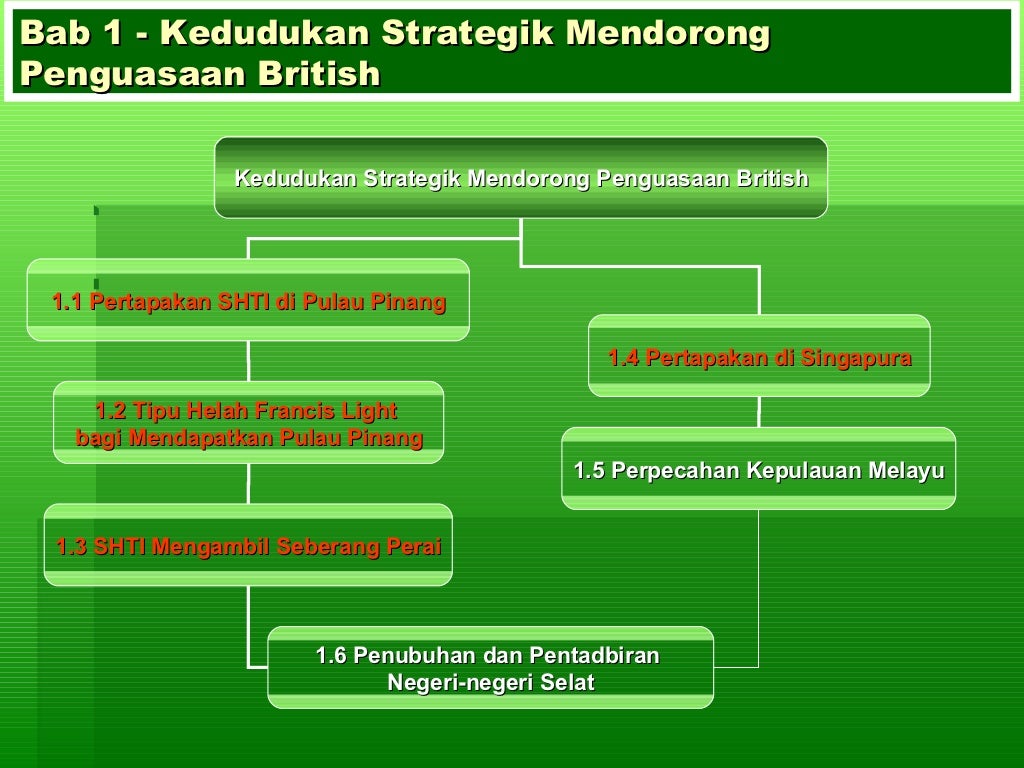 Bab 1 - Kedudukan Strategik Mendorong Penguasaan British

Kedudukan Strategik Mendorong Penguasaan British

1.1 Pertapakan SHTI di Pulau Pinang

1.2 Tipu Helah Francis Light bagi Mendapatkan Pulau Pinang

1.3 SHTI Mengambil Seberang Perai

1.4 Pertapakan di Singapura

1.5 Perpecahan Kepulauan Melayu

1.6 Penubuhan dan Pentadbiran Negeri-negeri Selat